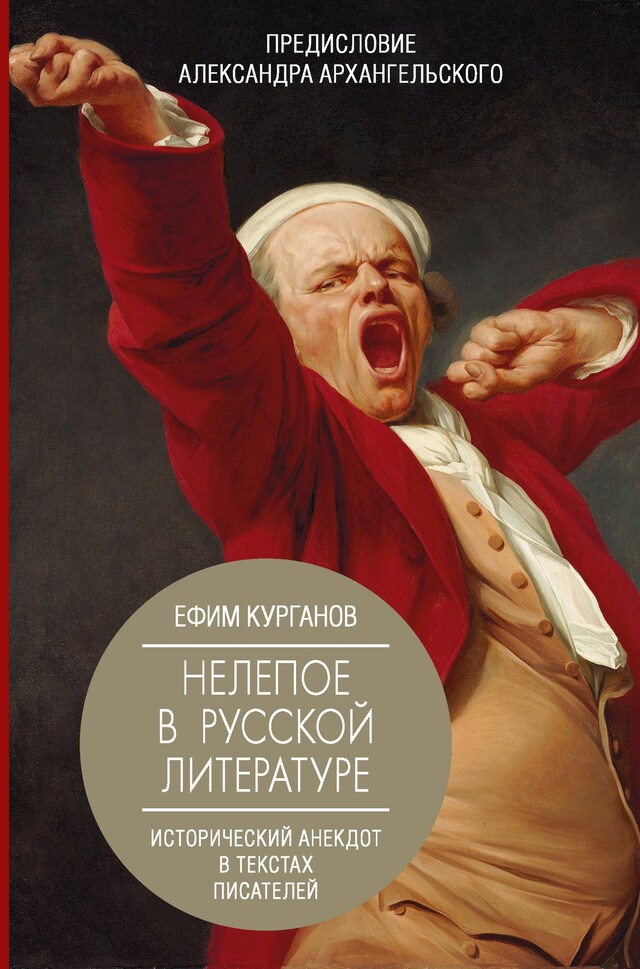 ПРЕДИСЛОВИЕ
АЛЕКСАНДРА АРХАНГЕЛЬСКОГО

ЕФИМ КУРГАНОВ

НЕЛЕПОЕ
В РУССКОЙ
ЛИТЕРАТУРЕ

ИСТОРИЧЕСКИЙ АНЕКДОТ
В ТЕКСТАХ
ПИСАТЕЛЕЙ